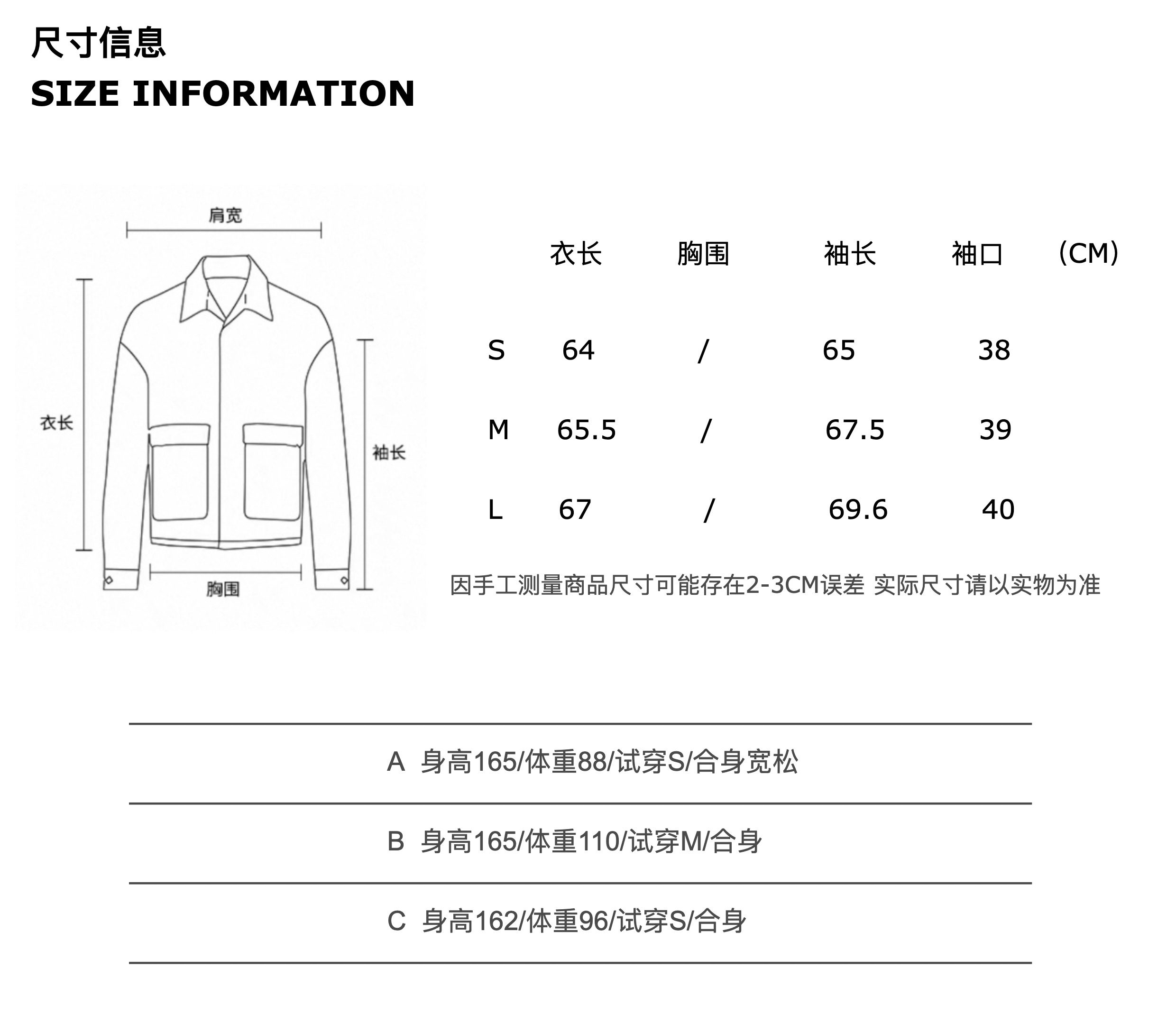 尺寸信息
SIZE INFORMATION

肩宽

衣长

袖长

胸围

| | 衣长 | 胸围 | 袖长 | 袖口 | （CM） |
|---|---|---|---|---|---|
| S | 64 | / | 65 | 38 | |
| M | 65.5 | / | 67.5 | 39 | |
| L | 67 | / | 69.6 | 40 | |

因手工测量商品尺寸可能存在2-3CM误差 实际尺寸请以实物为准

A 身高165/体重88/试穿S/合身宽松

B 身高165/体重110/试穿M/合身

C 身高162/体重96/试穿S/合身